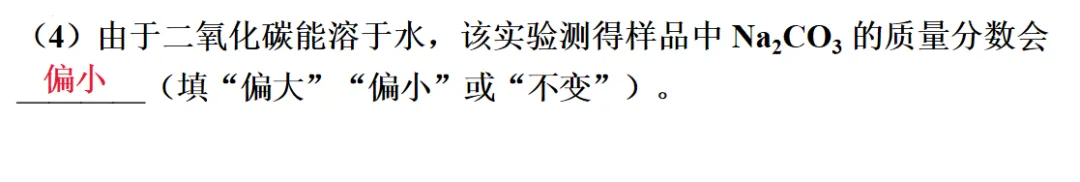 （4）由于二氧化碳能溶于水，该实验测得样品中 $Na_2CO_3$ 的质量分数会 偏小 ________（填“偏大”“偏小”或“不变”）。